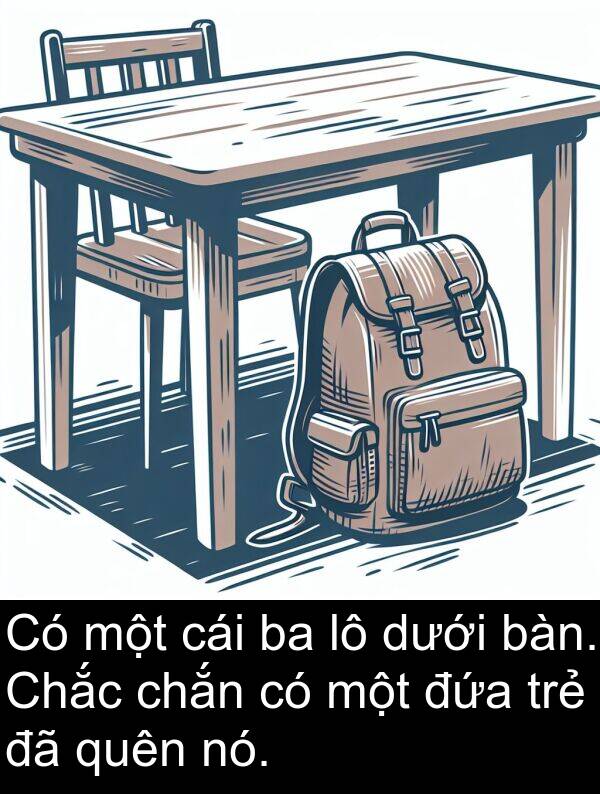 Có một cái ba lô dưới bàn. Chắc chắn có một đứa trẻ đã quên nó.